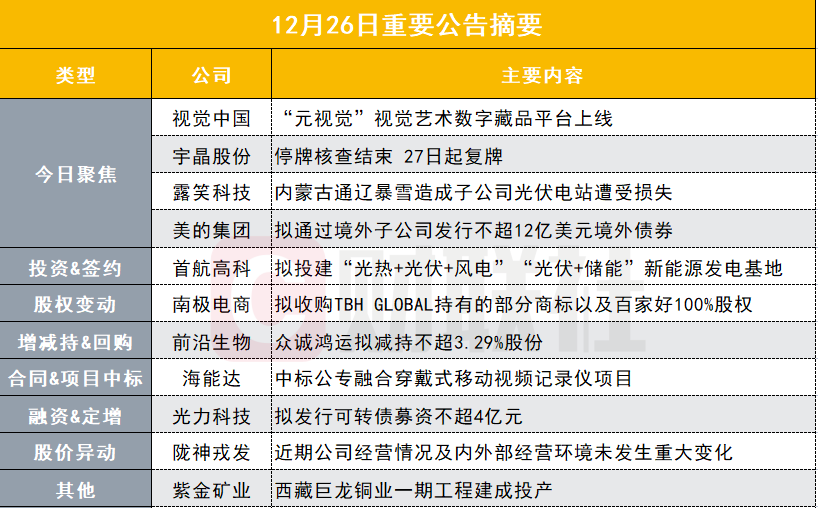 12月26日重要公告摘要

| 类型 | 公司 | 主要内容 |
|---|---|---|
| 今日聚焦 | 视觉中国 | “元视觉”视觉艺术数字藏品平台上线 |
|  | 宇晶股份 | 停牌核查结束 27日起复牌 |
|  | 露笑科技 | 内蒙古通辽暴雪造成子公司光伏电站遭受损失 |
|  | 美的集团 | 拟通过境外子公司发行不超12亿美元境外债券 |
| 投资&签约 | 首航高科 | 拟投建“光热+光伏+风电”“光伏+储能”新能源发电基地 |
| 股权变动 | 南极电商 | 拟收购TBH GLOBAL持有的部分商标以及百家好100%股权 |
| 增减持&回购 | 前沿生物 | 众诚鸿运拟减持不超3.29%股份 |
| 合同&项目中标 | 海能达 | 中标公专融合穿戴式移动视频记录仪项目 |
| 融资&定增 | 光力科技 | 拟发行可转债募资不超4亿元 |
| 股价异动 | 陇神戎发 | 近期公司经营情况及内外部经营环境未发生重大变化 |
| 其他 | 紫金矿业 | 西藏巨龙铜业一期工程建成投产 |